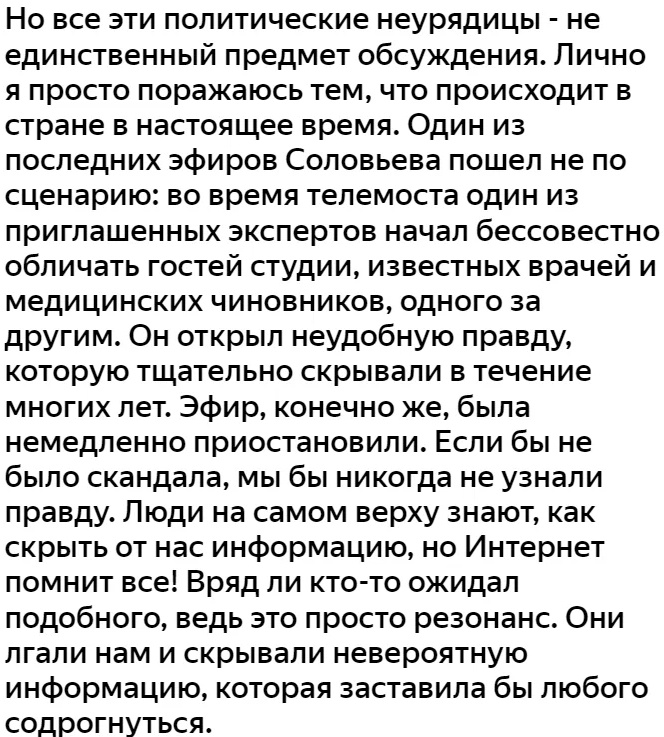 Но все эти политические неурядицы - не единственный предмет обсуждения. Лично я просто поражаюсь тем, что происходит в стране в настоящее время. Один из последних эфиров Соловьева пошел не по сценарию: во время телемоста один из приглашенных экспертов начал бессовестно обличать гостей студии, известных врачей и медицинских чиновников, одного за другим. Он открыл неудобную правду, которую тщательно скрывали в течение многих лет. Эфир, конечно же, была немедленно приостановили. Если бы не было скандала, мы бы никогда не узнали правду. Люди на самом верху знают, как скрыть от нас информацию, но Интернет помнит все! Вряд ли кто-то ожидал подобного, ведь это просто резонанс. Они лгали нам и скрывали невероятную информацию, которая заставила бы любого содрогнуться.